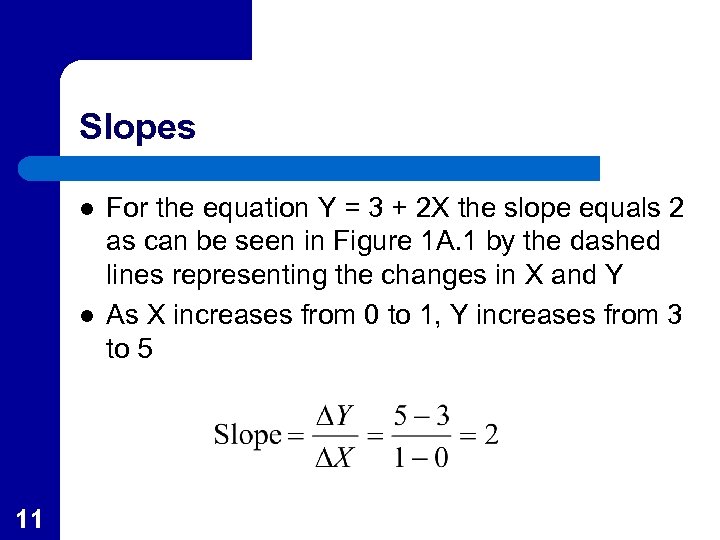 Slopes

- For the equation Y = 3 + 2X the slope equals 2 as can be seen in Figure 1A.1 by the dashed lines representing the changes in X and Y
- As X increases from 0 to 1, Y increases from 3 to 5

$\text{Slope} = \frac{\Delta Y}{\Delta X} = \frac{5-3}{1-0} = 2$

11